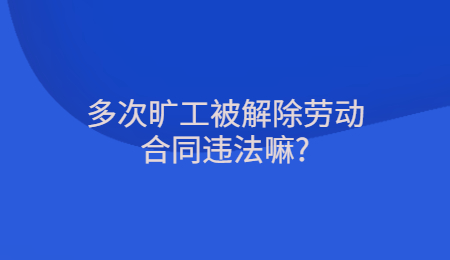 多次旷工被解除劳动合同违法嘛?